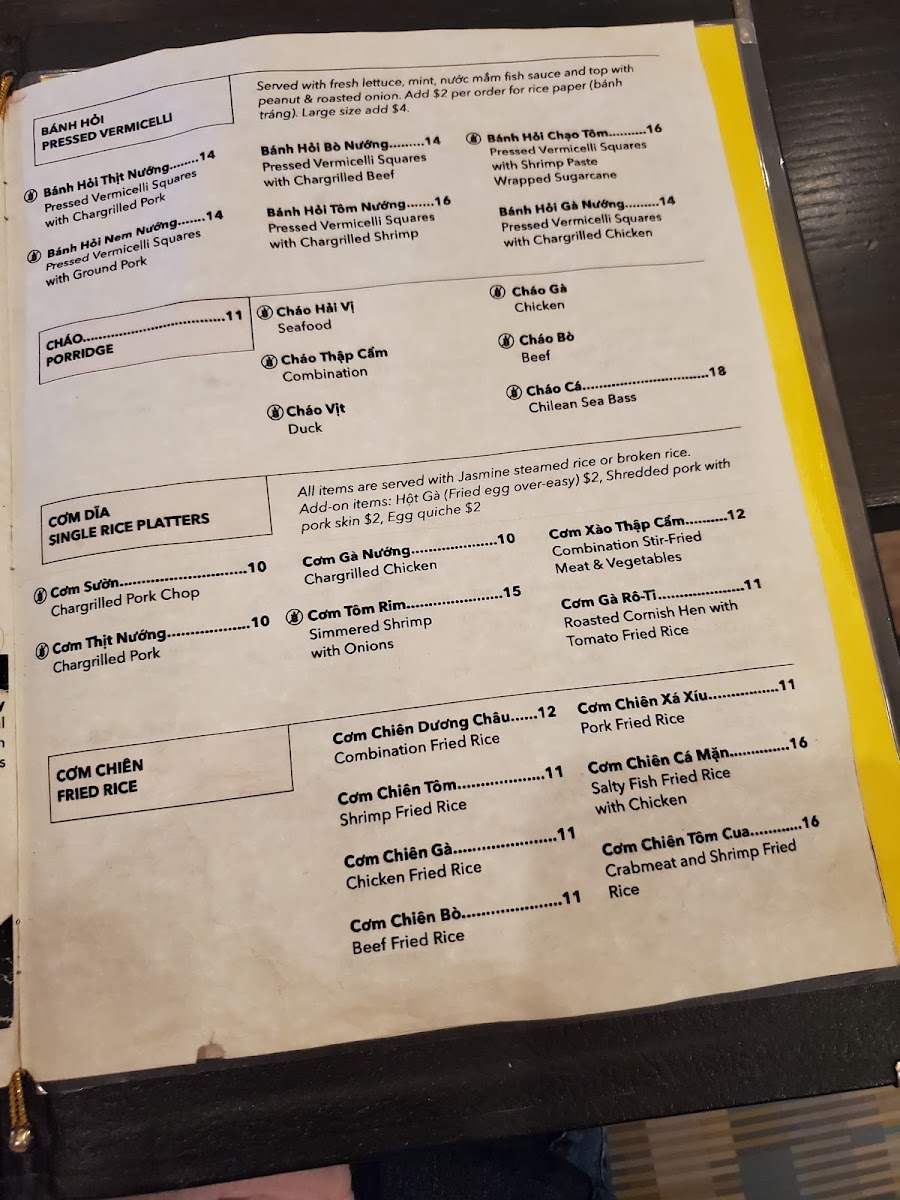 BÁNH HỎI
PRESSED VERMICELLI

Served with fresh lettuce, mint, nước mắm fish sauce and top with peanut & roasted onion. Add $2 per order for rice paper (bánh tráng). Large size add $4.

Bánh Hỏi Thịt Nướng 14
Pressed Vermicelli Squares with Chargrilled Pork

Bánh Hỏi Nem Nướng 14
Pressed Vermicelli Squares with Ground Pork

Bánh Hỏi Bò Nướng 14
Pressed Vermicelli Squares with Chargrilled Beef

Bánh Hỏi Tôm Nướng 16
Pressed Vermicelli Squares with Chargrilled Shrimp

Bánh Hỏi Chạo Tôm 16
Pressed Vermicelli Squares with Shrimp Paste Wrapped Sugarcane

Bánh Hỏi Gà Nướng 14
Pressed Vermicelli Squares with Chargrilled Chicken

CHÁO 11
PORRIDGE

Cháo Hải Vị
Seafood

Cháo Thập Cẩm
Combination

Cháo Vịt
Duck

Cháo Gà
Chicken

Cháo Bò
Beef

Cháo Cá 18
Chilean Sea Bass

CƠM DĨA
SINGLE RICE PLATTERS

All items are served with Jasmine steamed rice or broken rice. Add-on items: Hột Gà (Fried egg over-easy) $2, Shredded pork with pork skin $2, Egg quiche $2

Cơm Sườn 10
Chargrilled Pork Chop

Cơm Thịt Nướng 10
Chargrilled Pork

Cơm Gà Nướng 10
Chargrilled Chicken

Cơm Tôm Rim 15
Simmered Shrimp with Onions

Cơm Xào Thập Cẩm 12
Combination Stir-Fried Meat & Vegetables

Cơm Gà Rô-Ti 11
Roasted Cornish Hen with Tomato Fried Rice

CƠM CHIÊN
FRIED RICE

Cơm Chiên Dương Châu 12
Combination Fried Rice

Cơm Chiên Tôm 11
Shrimp Fried Rice

Cơm Chiên Gà 11
Chicken Fried Rice

Cơm Chiên Bò 11
Beef Fried Rice

Cơm Chiên Xá Xíu 11
Pork Fried Rice

Cơm Chiên Cá Mặn 16
Salty Fish Fried Rice with Chicken

Cơm Chiên Tôm Cua 16
Crabmeat and Shrimp Fried Rice